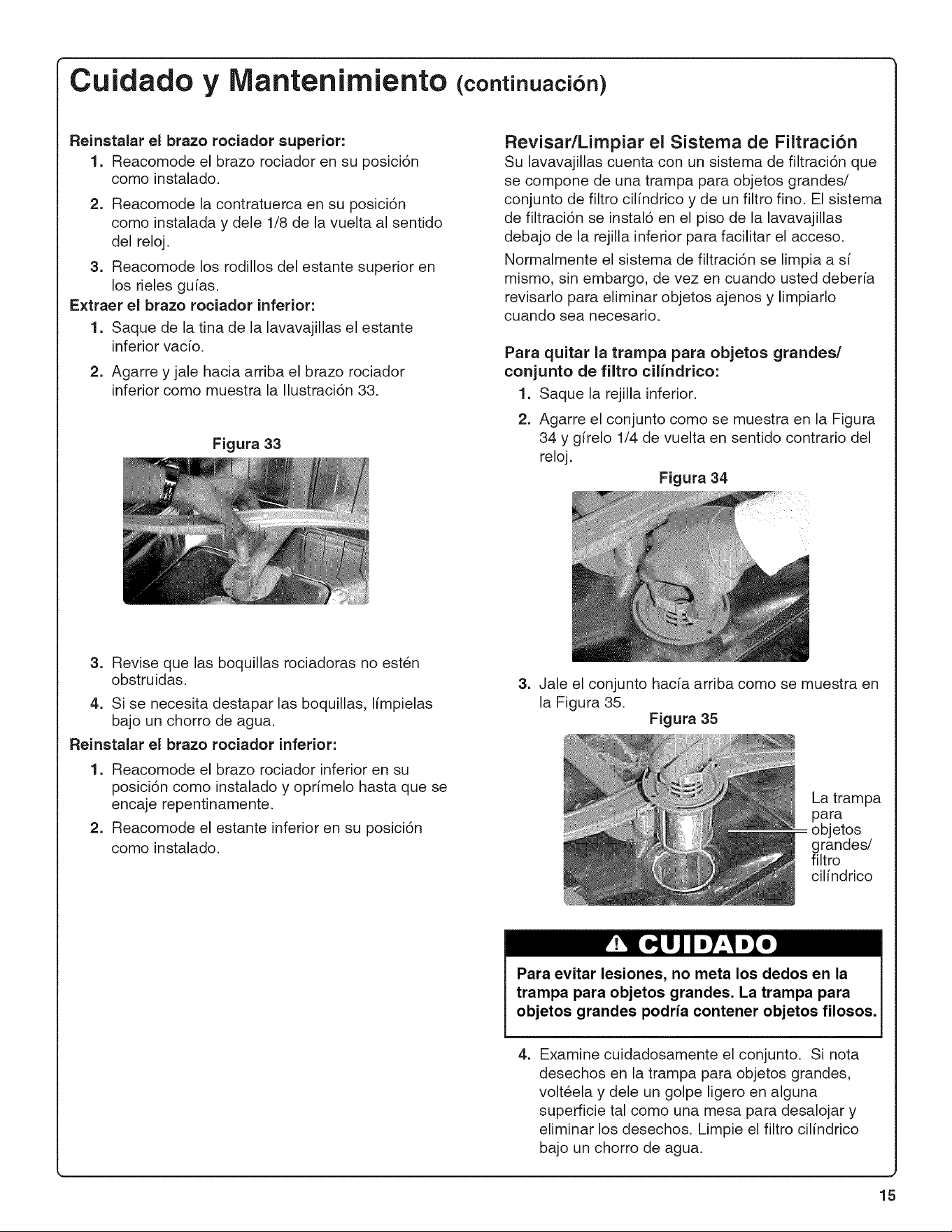 Cuidado y Mantenimiento (continuación)

Reinstalar el brazo rociador superior:

1. Reacomode el brazo rociador en su posición como instalado.

2. Reacomode la contratuerca en su posición como instalada y dele 1/8 de la vuelta al sentido del reloj.

3. Reacomode los rodillos del estante superior en los rieles guías.

Extraer el brazo rociador inferior:

1. Saque de la tina de la lavavajillas el estante inferior vacío.

2. Agarre y jale hacia arriba el brazo rociador inferior como muestra la Ilustración 33.

Figura 33

3. Revise que las boquillas rociadoras no estén obstruidas.

4. Si se necesita destapar las boquillas, límpielas bajo un chorro de agua.

Reinstalar el brazo rociador inferior:

1. Reacomode el brazo rociador inferior en su posición como instalado y oprímelo hasta que se encaje repentinamente.

2. Reacomode el estante inferior en su posición como instalado.

Revisar/Limpiar el Sistema de Filtración

Su lavavajillas cuenta con un sistema de filtración que se compone de una trampa para objetos grandes/ conjunto de filtro cilíndrico y de un filtro fino. El sistema de filtración se instaló en el piso de la lavavajillas debajo de la rejilla inferior para facilitar el acceso.

Normalmente el sistema de filtración se limpia a sí mismo, sin embargo, de vez en cuando usted debería revisarlo para eliminar objetos ajenos y limpiarlo cuando sea necesario.

Para quitar la trampa para objetos grandes/ conjunto de filtro cilíndrico:

1. Saque la rejilla inferior.

2. Agarre el conjunto como se muestra en la Figura 34 y gírelo 1/4 de vuelta en sentido contrario del reloj.

Figura 34

3. Jale el conjunto hacía arriba como se muestra en la Figura 35.

Figura 35

La trampa para objetos grandes/ filtro cilíndrico

CUIDADO

Para evitar lesiones, no meta los dedos en la trampa para objetos grandes. La trampa para objetos grandes podría contener objetos filosos.

4. Examine cuidadosamente el conjunto. Si nota desechos en la trampa para objetos grandes, voltéela y dele un golpe ligero en alguna superficie tal como una mesa para desalojar y eliminar los desechos. Limpie el filtro cilíndrico bajo un chorro de agua.

15